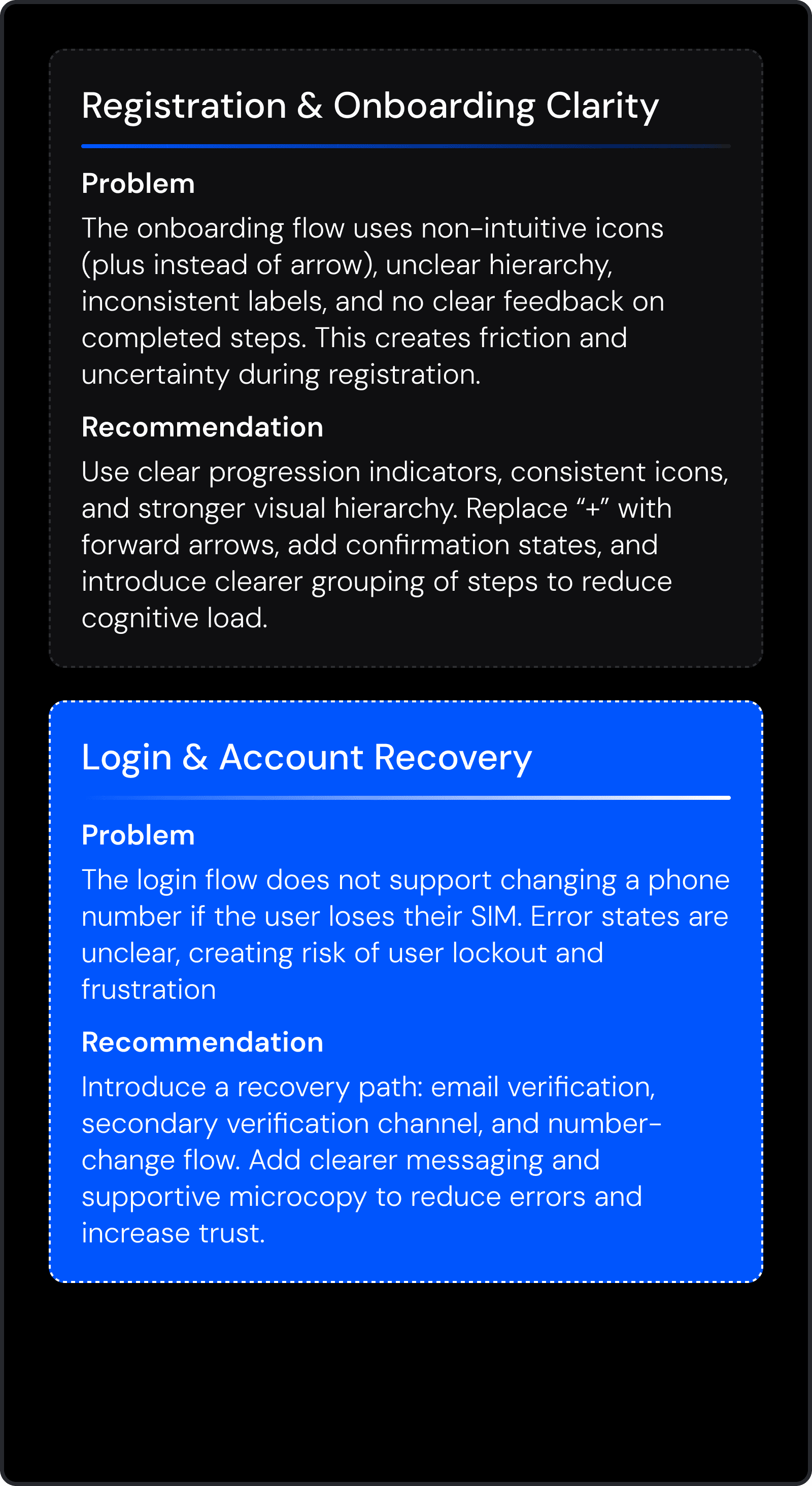 Registration & Onboarding Clarity

Problem

The onboarding flow uses non-intuitive icons (plus instead of arrow), unclear hierarchy, inconsistent labels, and no clear feedback on completed steps. This creates friction and uncertainty during registration.

Recommendation

Use clear progression indicators, consistent icons, and stronger visual hierarchy. Replace “+” with forward arrows, add confirmation states, and introduce clearer grouping of steps to reduce cognitive load.

Login & Account Recovery

Problem

The login flow does not support changing a phone number if the user loses their SIM. Error states are unclear, creating risk of user lockout and frustration

Recommendation

Introduce a recovery path: email verification, secondary verification channel, and number-change flow. Add clearer messaging and supportive microcopy to reduce errors and increase trust.